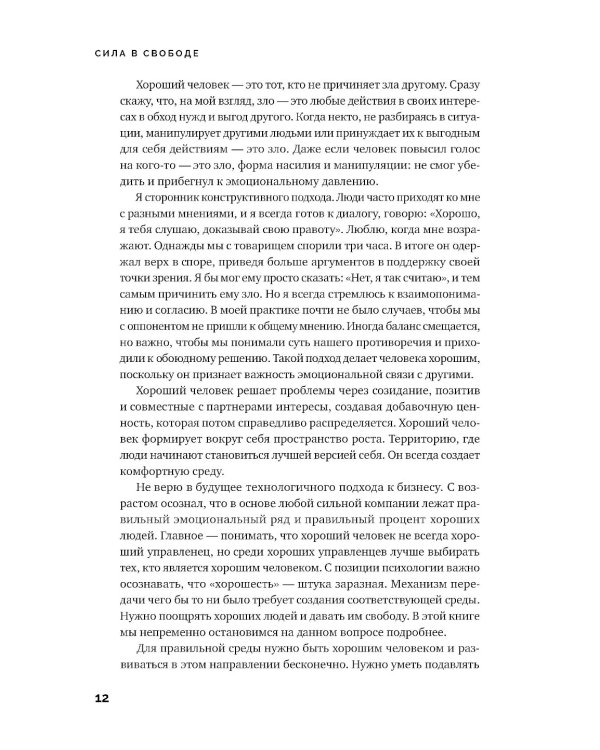 СИЛА В СВОБОДЕ

Хороший человек — это тот, кто не причиняет зла другому. Сразу скажу, что, на мой взгляд, зло — это любые действия в своих интересах в обход нужд и выгод другого. Когда некто, не разбираясь в ситуации, манипулирует другими людьми или принуждает их к выгодным для себя действиям — это зло. Даже если человек повысил голос на кого-то — это зло, форма насилия и манипуляции: не смог убедить и прибегнул к эмоциональному давлению.

Я сторонник конструктивного подхода. Люди часто приходят ко мне с разными мнениями, и я всегда готов к диалогу, говорю: «Хорошо, я тебя слушаю, доказывай свою правоту». Люблю, когда мне возражают. Однажды мы с товарищем спорили три часа. В итоге он одержал верх в споре, приведя больше аргументов в поддержку своей точки зрения. Я бы мог ему просто сказать: «Нет, я так считаю», и тем самым причинить ему зло. Но я всегда стремлюсь к взаимопониманию и согласию. В моей практике почти не было случаев, чтобы мы с оппонентом не пришли к общему мнению. Иногда баланс смещается, но важно, чтобы мы понимали суть нашего противоречия и приходили к обоюдному решению. Такой подход делает человека хорошим, поскольку он признает важность эмоциональной связи с другими.

Хороший человек решает проблемы через созидание, позитив и совместные с партнерами интересы, создавая добавочную ценность, которая потом справедливо распределяется. Хороший человек формирует вокруг себя пространство роста. Территорию, где люди начинают становиться лучшей версией себя. Он всегда создает комфортную среду.

Не верю в будущее технологичного подхода к бизнесу. С возрастом осознал, что в основе любой сильной компании лежат правильный эмоциональный ряд и правильный процент хороших людей. Главное — понимать, что хороший человек не всегда хороший управленец, но среди хороших управленцев лучше выбирать тех, кто является хорошим человеком. С позиции психологии важно осознавать, что «хорошесть» — штука заразная. Механизм передачи чего бы то ни было требует создания соответствующей среды. Нужно поощрять хороших людей и давать им свободу. В этой книге мы непременно остановимся на данном вопросе подробнее.

Для правильной среды нужно быть хорошим человеком и развиваться в этом направлении бесконечно. Нужно уметь подавлять

12